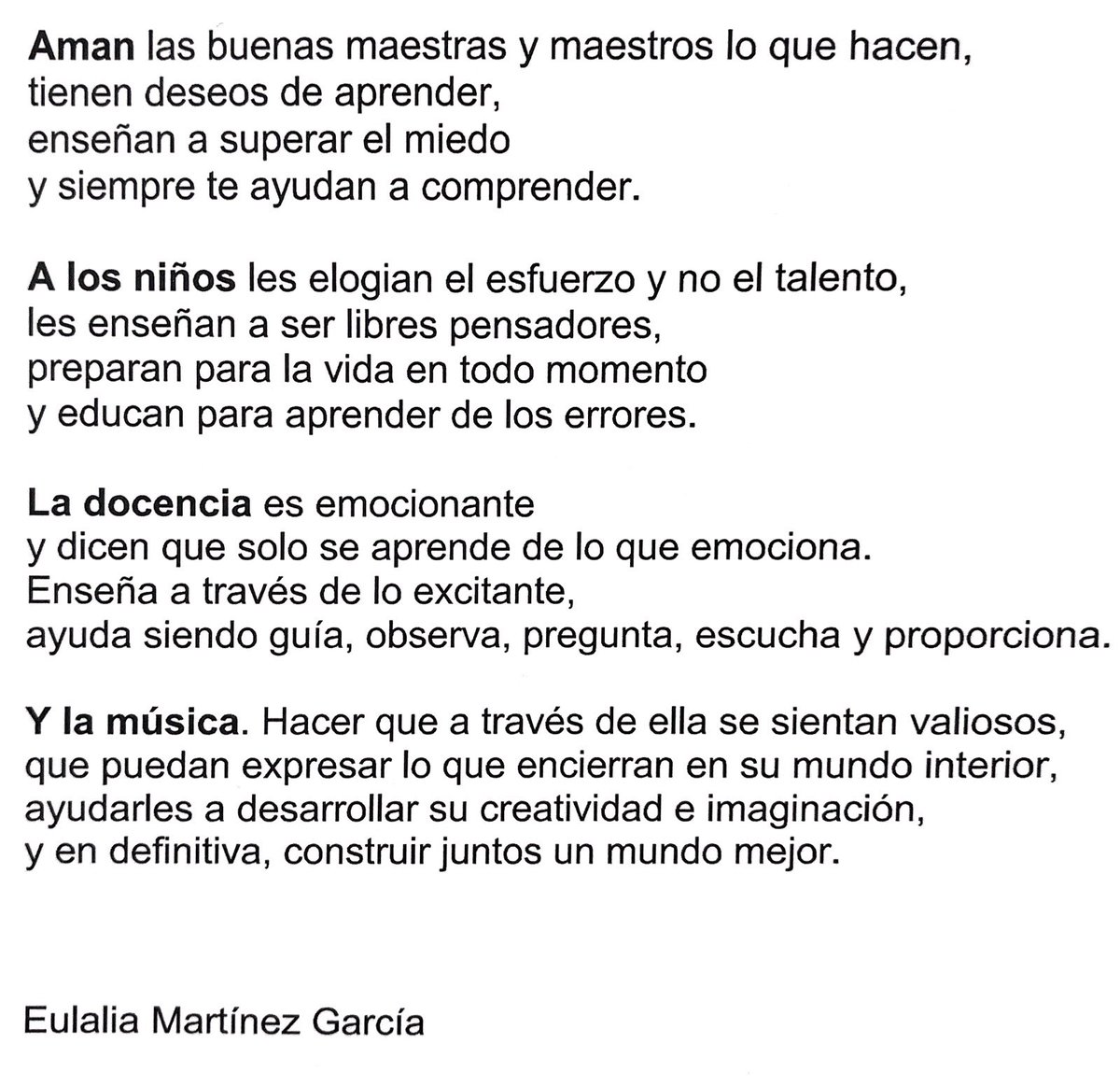 Aman las buenas maestras y maestros lo que hacen,
tienen deseos de aprender,
enseñan a superar el miedo
y siempre te ayudan a comprender.

A los niños les elogian el esfuerzo y no el talento,
les enseñan a ser libres pensadores,
preparan para la vida en todo momento
y educan para aprender de los errores.

La docencia es emocionante
y dicen que solo se aprende de lo que emociona.
Enseña a través de lo excitante,
ayuda siendo guía, observa, pregunta, escucha y proporciona.

Y la música. Hacer que a través de ella se sientan valiosos,
que puedan expresar lo que encierran en su mundo interior,
ayudarles a desarrollar su creatividad e imaginación,
y en definitiva, construir juntos un mundo mejor.

Eulalia Martínez García